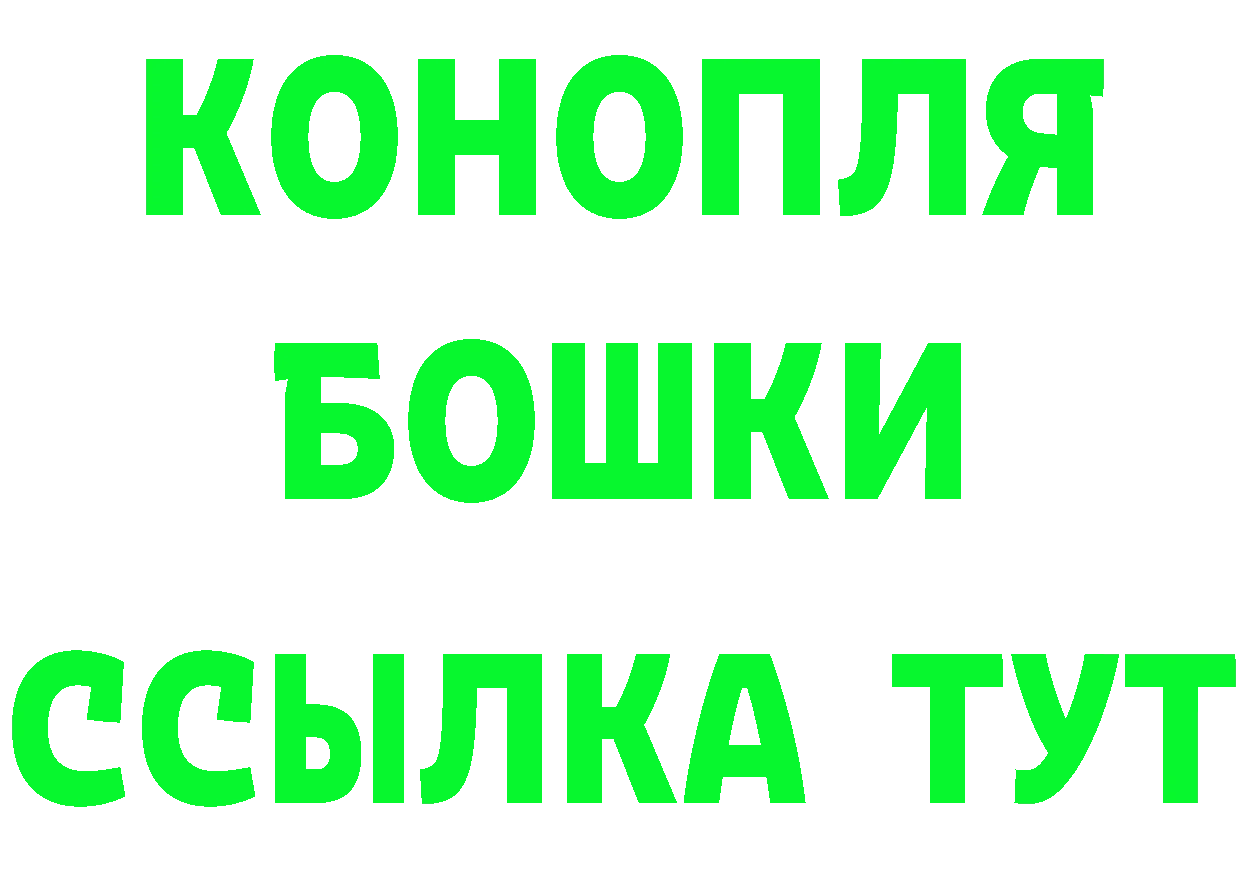 КОНОПЛЯ
БОШКИ
ССЫЛКА ТУТ